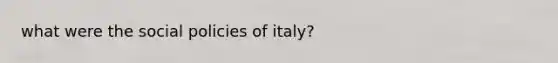 what were the social policies of italy?